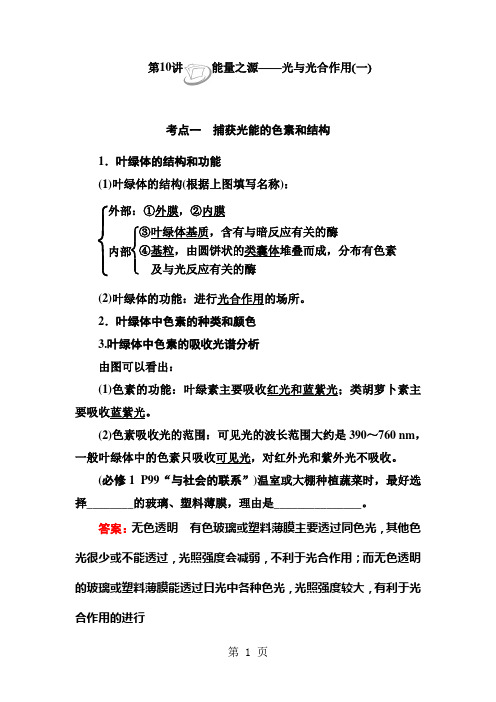 第10讲 能量之源——光与光合作用(一)

考点一 捕获光能的色素和结构

1．叶绿体的结构和功能

(1)叶绿体的结构(根据上图填写名称)：

外部：①外膜，②内膜
内部 ③叶绿体基质，含有与暗反应有关的酶
④基粒，由圆饼状的类囊体堆叠而成，分布有色素及与光反应有关的酶

(2)叶绿体的功能：进行光合作用的场所。

2．叶绿体中色素的种类和颜色

3.叶绿体中色素的吸收光谱分析

由图可以看出：

(1)色素的功能：叶绿素主要吸收红光和蓝紫光；类胡萝卜素主要吸收蓝紫光。

(2)色素吸收光的范围：可见光的波长范围大约是 390～760 nm，一般叶绿体中的色素只吸收可见光，对红外光和紫外光不吸收。

(必修 1 P99“与社会的联系”)温室或大棚种植蔬菜时，最好选择________的玻璃、塑料薄膜，理由是________________。

答案：无色透明 有色玻璃或塑料薄膜主要透过同色光，其他色光很少或不能透过，光照强度会减弱，不利于光合作用；而无色透明的玻璃或塑料薄膜能透过日光中各种色光，光照强度较大，有利于光合作用的进行

第 1 页